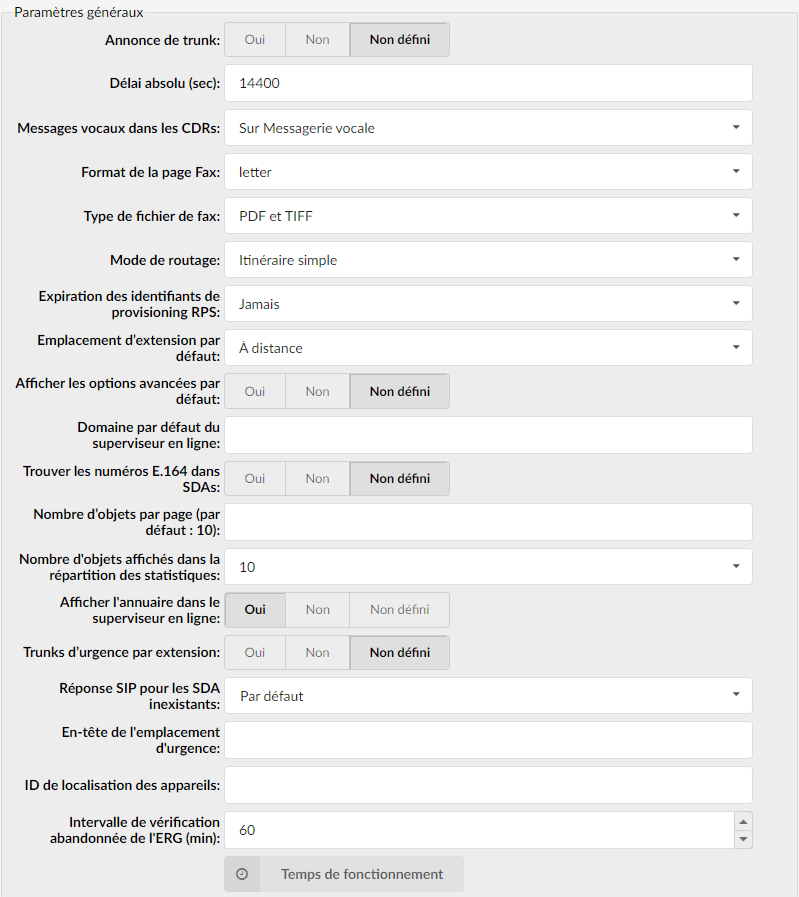 Paramètres généraux

Annonce de trunk: Oui Non Non défini

Délai absolu (sec): 14400

Messages vocaux dans les CDRs: Sur Messagerie vocale

Format de la page Fax: letter

Type de fichier de fax: PDF et TIFF

Mode de routage: Itinéraire simple

Expiration des identifiants de provisioning RPS: Jamais

Emplacement d'extension par défaut: À distance

Afficher les options avancées par défaut: Oui Non Non défini

Domaine par défaut du superviseur en ligne:

Trouver les numéros E.164 dans SDAs: Oui Non Non défini

Nombre d'objets par page (par défaut : 10):

Nombre d'objets affichés dans la répartition des statistiques: 10

Afficher l'annuaire dans le superviseur en ligne: Oui Non Non défini

Trunks d'urgence par extension: Oui Non Non défini

Réponse SIP pour les SDA inexistants: Par défaut

En-tête de l'emplacement d'urgence:

ID de localisation des appareils:

Intervalle de vérification abandonnée de l'ERG (min): 60

Temps de fonctionnement